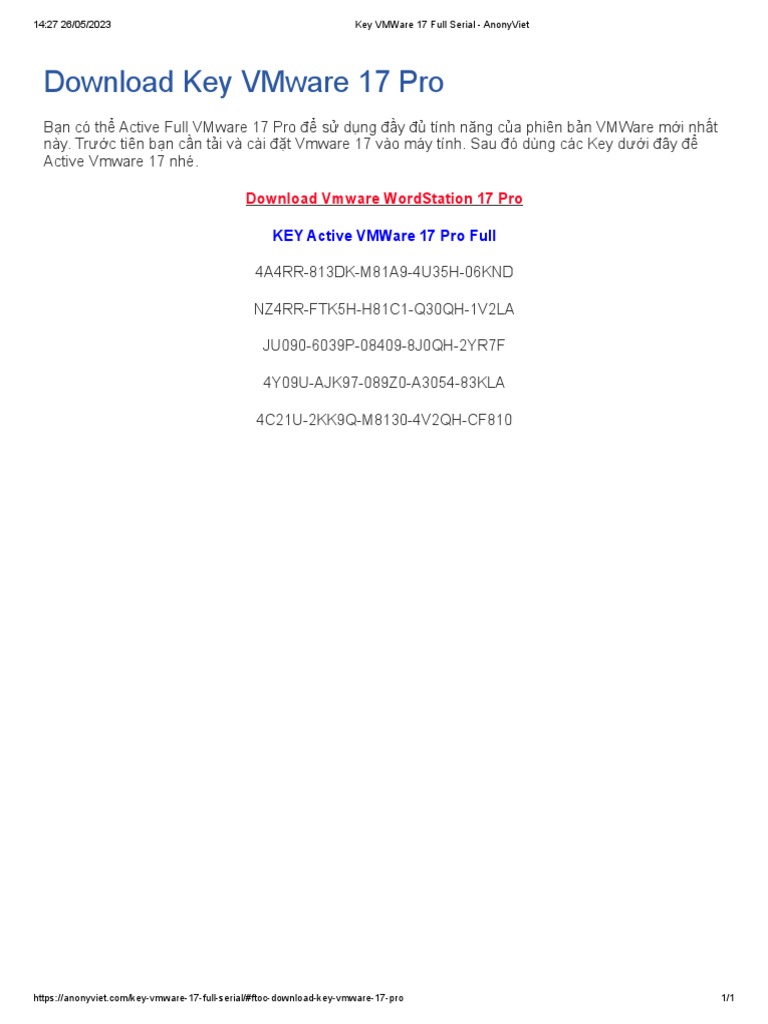 14:27 26/05/2023

Key VMWare 17 Full Serial - AnonyViet

Download Key VMware 17 Pro

Bạn có thể Active Full VMware 17 Pro để sử dụng đầy đủ tính năng của phiên bản VMWare mới nhất này. Trước tiên bạn cần tải và cài đặt Vmware 17 vào máy tính. Sau đó dùng các Key dưới đây để Active Vmware 17 nhé.

Download Vmware WordStation 17 Pro

KEY Active VMWare 17 Pro Full

4A4RR-813DK-M81A9-4U35H-06KND

NZ4RR-FTK5H-H81C1-Q30QH-1V2LA

JU090-6039P-08409-8J0QH-2YR7F

4Y09U-AJK97-089Z0-A3054-83KLA

4C21U-2KK9Q-M8130-4V2QH-CF810

https://anonyviet.com/key-vmware-17-full-serial/#ftoc-download-key-vmware-17-pro

1/1